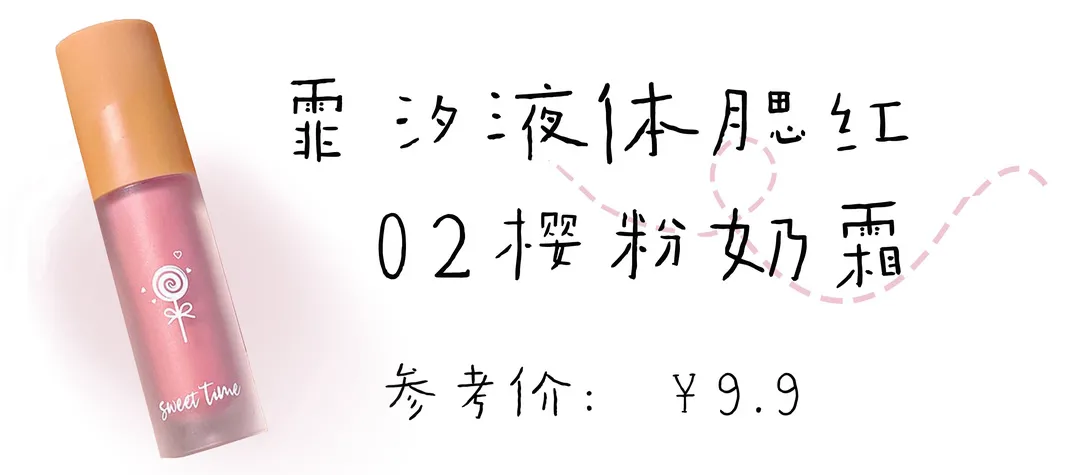 sweet time

霏汐液体腮红
02樱粉奶霜

参考价: ￥9.9